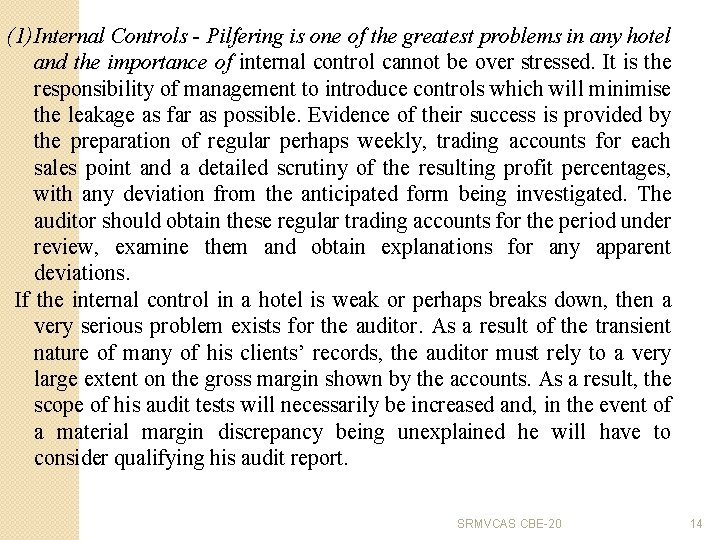 (1) Internal Controls - Pilfering is one of the greatest problems in any hotel and the importance of internal control cannot be over stressed. It is the responsibility of management to introduce controls which will minimise the leakage as far as possible. Evidence of their success is provided by the preparation of regular perhaps weekly, trading accounts for each sales point and a detailed scrutiny of the resulting profit percentages, with any deviation from the anticipated form being investigated. The auditor should obtain these regular trading accounts for the period under review, examine them and obtain explanations for any apparent deviations.

If the internal control in a hotel is weak or perhaps breaks down, then a very serious problem exists for the auditor. As a result of the transient nature of many of his clients' records, the auditor must rely to a very large extent on the gross margin shown by the accounts. As a result, the scope of his audit tests will necessarily be increased and, in the event of a material margin discrepancy being unexplained he will have to consider qualifying his audit report.

SRMVCAS CBE-20

14